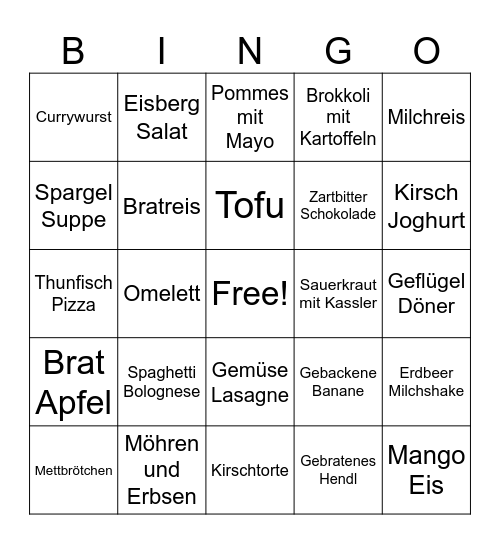 | B | I | N | G | O |
|---|---|---|---|---|
| Currywurst | Eisberg Salat | Pommes mit Mayo | Brokkoli mit Kartoffeln | Milchreis |
| Spargel Suppe | Bratreis | Tofu | Zartbitter Schokolade | Kirsch Joghurt |
| Thunfisch Pizza | Omelett | Free! | Sauerkraut mit Kassler | Geflügel Döner |
| Brat Apfel | Spaghetti Bolognese | Gemüse Lasagne | Gebackene Banane | Erdbeer Milchshake |
| Mettbrötchen | Möhren und Erbsen | Kirschtorte | Gebratenes Hendl | Mango Eis |